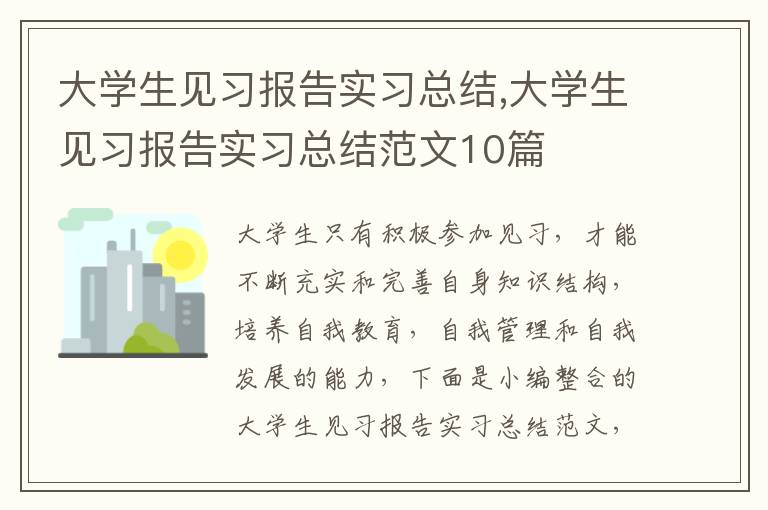 大学生见习报告实习总结,大学生见习报告实习总结范文10篇

大学生只有积极参加见习，才能不断充实和完善自身知识结构，培养自我教育，自我管理和自我发展的能力，下面是小编整合的大学生见习报告实习总结范文，